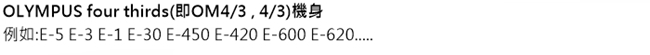 OLYMPUS four thirds(即OM4/3 , 4/3)機身
例如:E-5 E-3 E-1 E-30 E-450 E-420 E-600 E-620.....